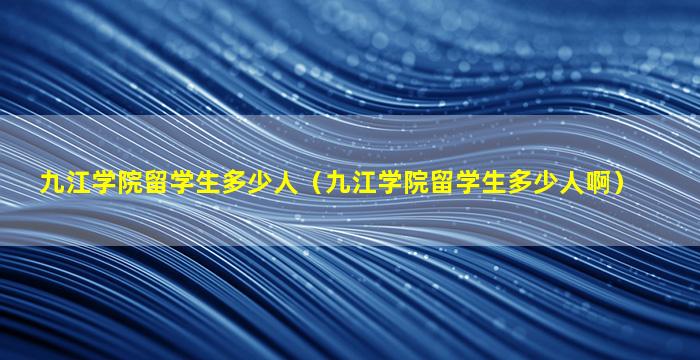 九江学院留学生多少人（九江学院留学生多少人啊）